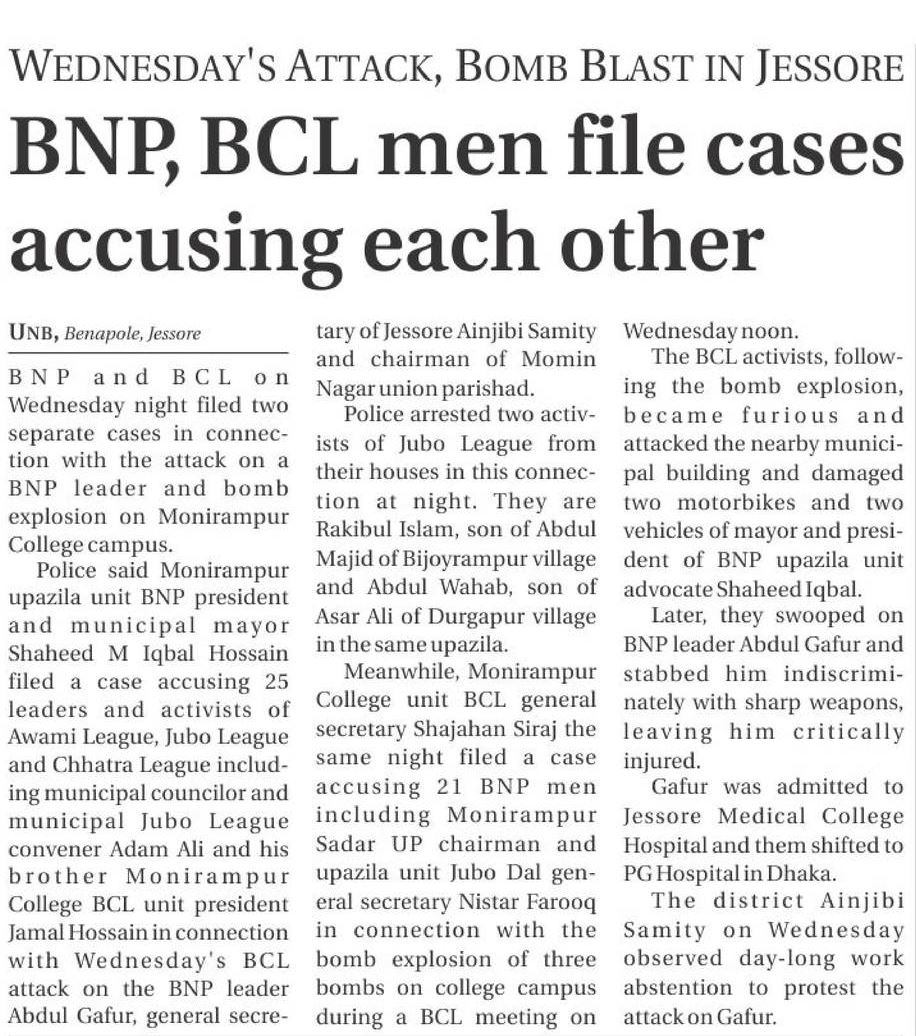 WEDNESDAY'S ATTACK, BOMB BLAST IN JESSORE

BNP, BCL men file cases accusing each other

UNB, Benapole, Jessore

BNP and BCL on Wednesday night filed two separate cases in connection with the attack on a BNP leader and bomb explosion on Monirampur College campus.

Police said Monirampur upazila unit BNP president and municipal mayor Shaheed M Iqbal Hossain filed a case accusing 25 leaders and activists of Awami League, Jubo League and Chhatra League including municipal councilor and municipal Jubo League convener Adam Ali and his brother Monirampur College BCL unit president Jamal Hossain in connection with Wednesday's BCL attack on the BNP leader Abdul Gafur, general secretary of Jessore Ainjibi Samity and chairman of Momin Nagar union parishad.

Police arrested two activists of Jubo League from their houses in this connection at night. They are Rakibul Islam, son of Abdul Majid of Bijoyrampur village and Abdul Wahab, son of Asar Ali of Durgapur village in the same upazila.

Meanwhile, Monirampur College unit BCL general secretary Shajahan Siraj the same night filed a case accusing 21 BNP men including Monirampur Sadar UP chairman and upazila unit Jubo Dal general secretary Nistar Farooq in connection with the bomb explosion of three bombs on college campus during a BCL meeting on Wednesday noon.

The BCL activists, following the bomb explosion, became furious and attacked the nearby municipal building and damaged two motorbikes and two vehicles of mayor and president of BNP upazila unit advocate Shaheed Iqbal.

Later, they swooped on BNP leader Abdul Gafur and stabbed him indiscriminately with sharp weapons, leaving him critically injured.

Gafur was admitted to Jessore Medical College Hospital and them shifted to PG Hospital in Dhaka.

The district Ainjibi Samity on Wednesday observed day-long work abstention to protest the attack on Gafur.